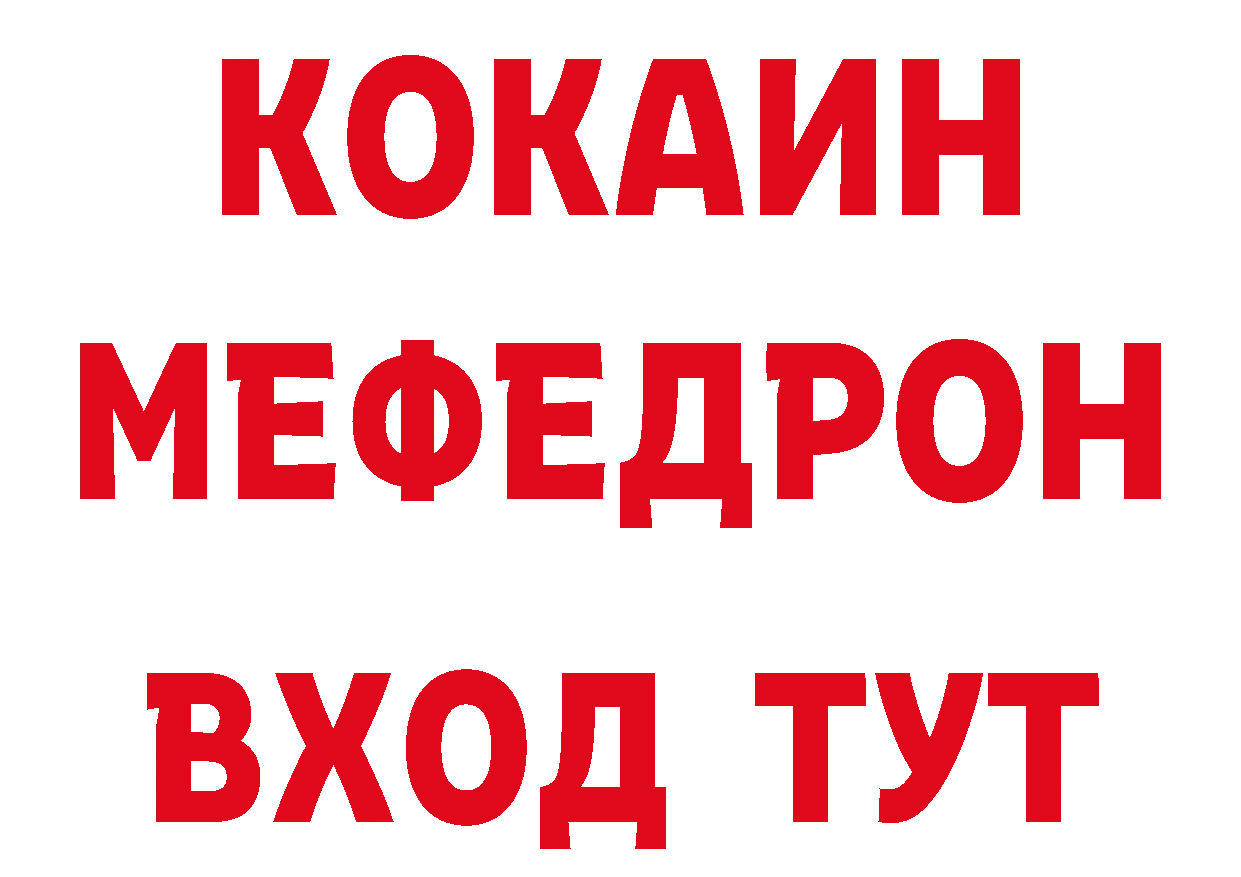 КОКАИН
МЕФЕДРОН
ВХОД ТУТ